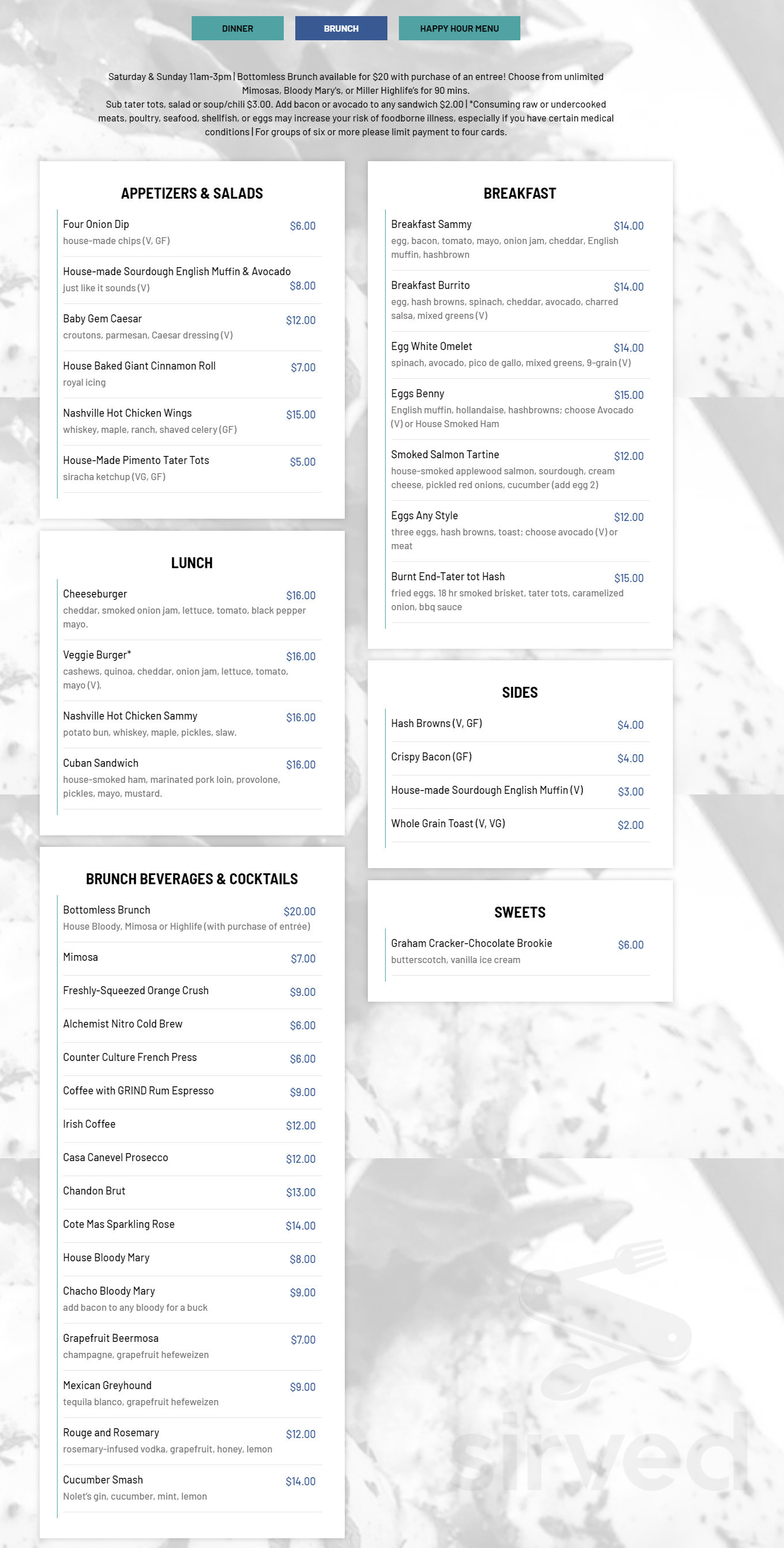 DINNER BRUNCH HAPPY HOUR MENU

Saturday & Sunday 11am-3pm | Bottomless Brunch available for $20 with purchase of an entree! Choose from unlimited Mimosas, Bloody Mary's, or Miller Highlife's for 90 mins.
Sub tater tots, salad or soup/chili $3.00. Add bacon or avocado to any sandwich $2.00 | *Consuming raw or undercooked meats, poultry, seafood, shellfish, or eggs may increase your risk of foodborne illness, especially if you have certain medical conditions | For groups of six or more please limit payment to four cards.

APPETIZERS & SALADS

Four Onion Dip $6.00
house-made chips (V, GF)

House-made Sourdough English Muffin & Avocado $8.00
just like it sounds (V)

Baby Gem Caesar $12.00
croutons, parmesan, Caesar dressing (V)

House Baked Giant Cinnamon Roll $7.00
royal icing

Nashville Hot Chicken Wings $15.00
whiskey, maple, ranch, shaved celery (GF)

House-Made Pimento Tater Tots $5.00
siracha ketchup (VG, GF)

LUNCH

Cheeseburger $16.00
cheddar, smoked onion jam, lettuce, tomato, black pepper mayo.

Veggie Burger* $16.00
cashews, quinoa, cheddar, onion jam, lettuce, tomato, mayo (V).

Nashville Hot Chicken Sammy $16.00
potato bun, whiskey, maple, pickles, slaw.

Cuban Sandwich $16.00
house-smoked ham, marinated pork loin, provolone, pickles, mayo, mustard.

BRUNCH BEVERAGES & COCKTAILS

Bottomless Brunch $20.00
House Bloody, Mimosa or Highlife (with purchase of entrée)

Mimosa $7.00

Freshly-Squeezed Orange Crush $9.00

Alchemist Nitro Cold Brew $6.00

Counter Culture French Press $6.00

Coffee with GRIND Rum Espresso $9.00

Irish Coffee $12.00

Casa Canevel Prosecco $12.00

Chandon Brut $13.00

Cote Mas Sparkling Rose $14.00

House Bloody Mary $8.00

Chacho Bloody Mary $9.00
add bacon to any bloody for a buck

Grapefruit Beermosa $7.00
champagne, grapefruit hefeweizen

Mexican Greyhound $9.00
tequila blanco, grapefruit hefeweizen

Rouge and Rosemary $12.00
rosemary-infused vodka, grapefruit, honey, lemon

Cucumber Smash $14.00
Nolet's gin, cucumber, mint, lemon

BREAKFAST

Breakfast Sammy $14.00
egg, bacon, tomato, mayo, onion jam, cheddar, English muffin, hashbrown

Breakfast Burrito $14.00
egg, hash browns, spinach, cheddar, avocado, charred salsa, mixed greens (V)

Egg White Omelet $14.00
spinach, avocado, pico de gallo, mixed greens, 9-grain (V)

Eggs Benny $15.00
English muffin, hollandaise, hashbrowns; choose Avocado (V) or House Smoked Ham

Smoked Salmon Tartine $12.00
house-smoked applewood salmon, sourdough, cream cheese, pickled red onions, cucumber (add egg 2)

Eggs Any Style $12.00
three eggs, hash browns, toast; choose avocado (V) or meat

Burnt End-Tater tot Hash $15.00
fried eggs, 18 hr smoked brisket, tater tots, caramelized onion, bbq sauce

SIDES

Hash Browns (V, GF) $4.00

Crispy Bacon (GF) $4.00

House-made Sourdough English Muffin (V) $3.00

Whole Grain Toast (V, VG) $2.00

SWEETS

Graham Cracker-Chocolate Brookie $6.00
butterscotch, vanilla ice cream

sirved